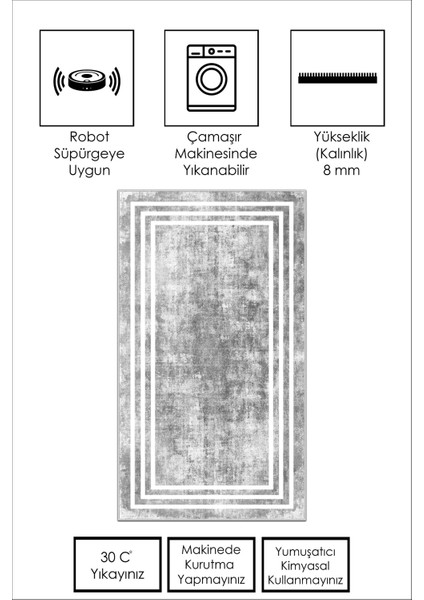 Robot
Süpürgeye
Uygun

Çamaşır
Makinesinde
Yıkanabilir

Yükseklik
(Kalınlık)
8 mm

30 C°
Yıkayınız

Makinede
Kurutma
Yapmayınız

Yumuşatıcı
Kimyasal
Kullanmayınız